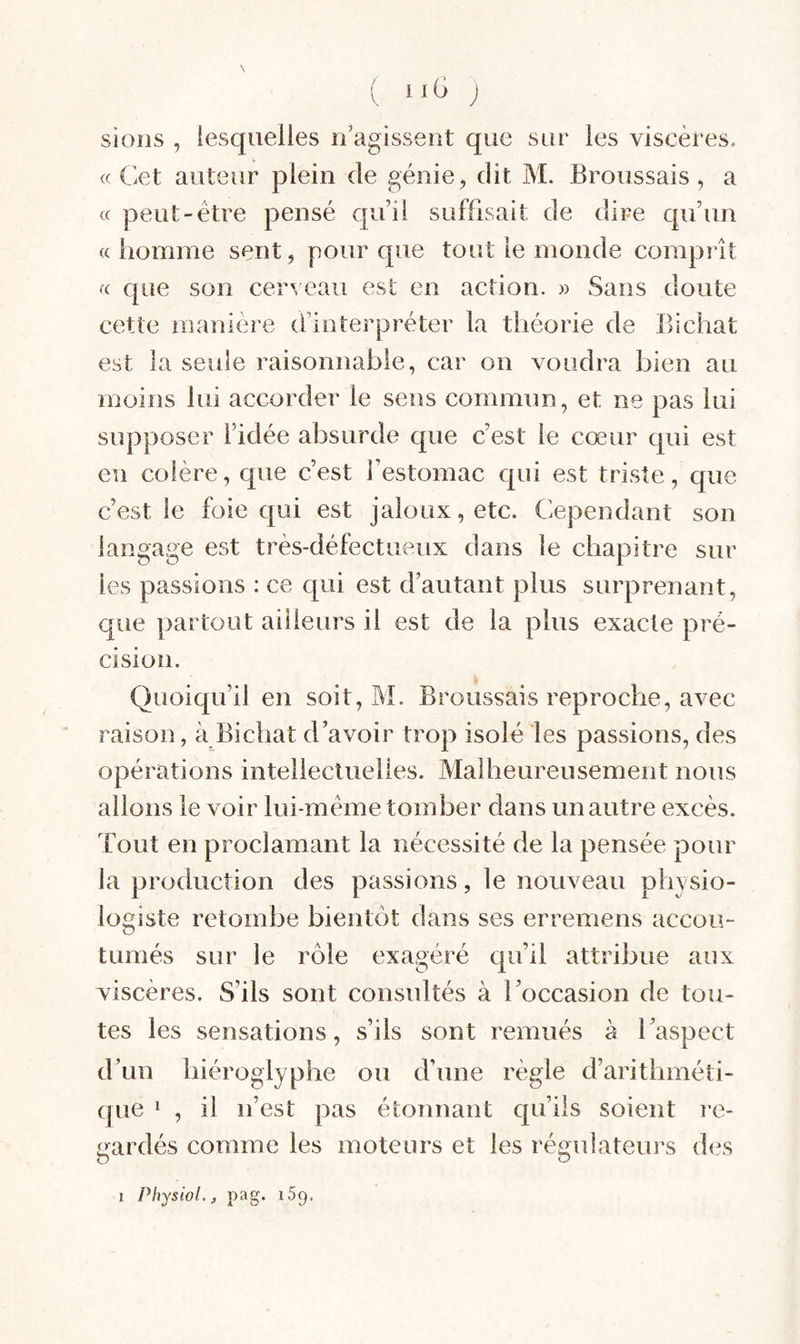 ( 116 )

sions, lesquelles n'agissent que sur les viscères. « Cet auteur plein de génie, dit M. Broussais, a « peut-être pensé qu'il suffisait de dire qu'un « homme sent, pour que tout le monde comprît « que son cerveau est en action. » Sans doute cette manière d'interpréter la théorie de Bichat est la seule raisonnable, car on voudra bien au moins lui accorder le sens commun, et ne pas lui supposer l'idée absurde que c'est le cœur qui est en colère, que c'est l'estomac qui est triste, que c'est le foie qui est jaloux, etc. Cependant son langage est très-défectueux dans le chapitre sur les passions : ce qui est d'autant plus surprenant, que partout ailleurs il est de la plus exacte précision.

Quoiqu'il en soit, M. Broussais reproche, avec raison, à Bichat d'avoir trop isolé les passions, des opérations intellectuelles. Malheureusement nous allons le voir lui-même tomber dans un autre excès. Tout en proclamant la nécessité de la pensée pour la production des passions, le nouveau physiologiste retombe bientôt dans ses erremens accoutumés sur le rôle exagéré qu'il attribue aux viscères. S'ils sont consultés à l'occasion de toutes les sensations, s'ils sont remués à l'aspect d'un hiéroglyphe ou d'une règle d'arithmétique $^1$, il n'est pas étonnant qu'ils soient regardés comme les moteurs et les régulateurs des

1 Physiol., pag. 159.